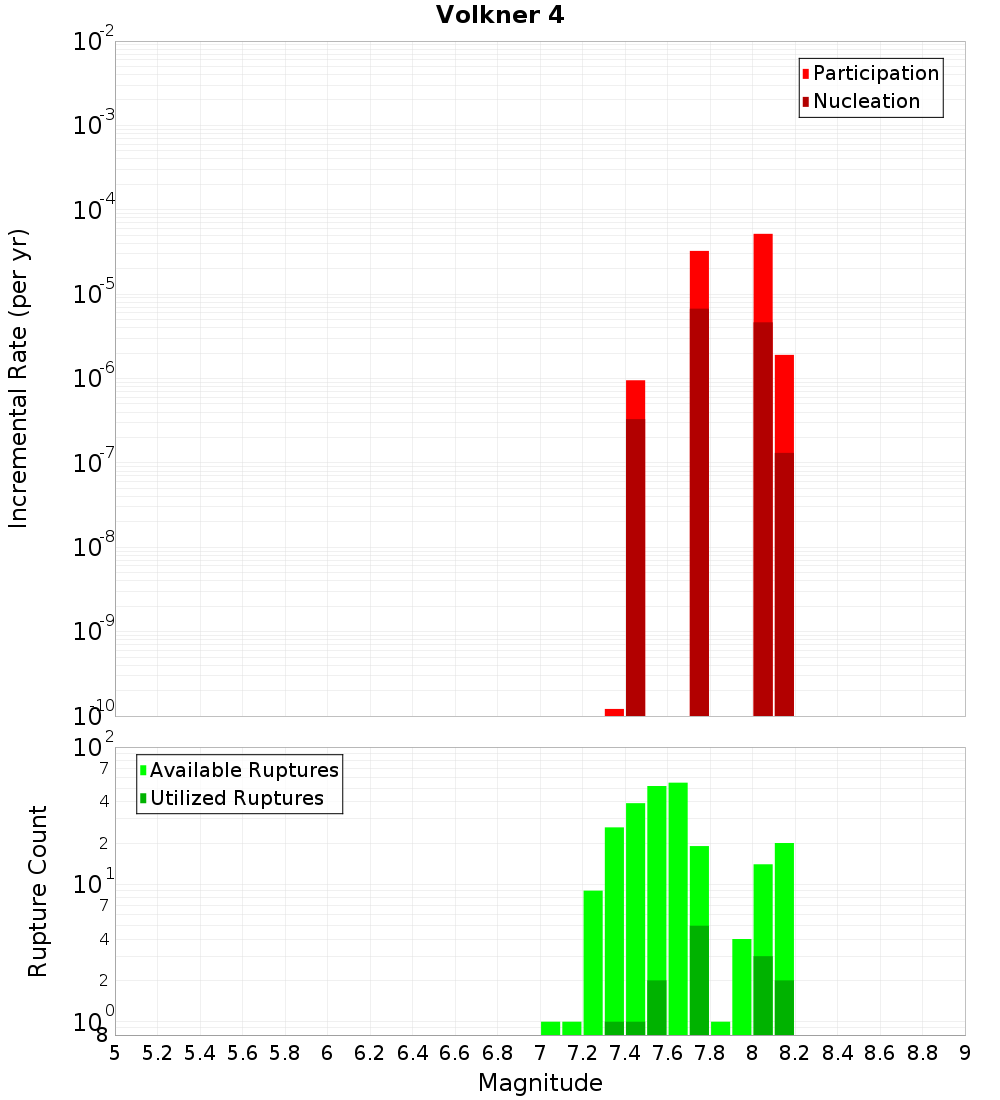 Volkner 4

Participation
Nucleation

Incremental Rate (per yr)

$10^{-2}$
$10^{-3}$
$10^{-4}$
$10^{-5}$
$10^{-6}$
$10^{-7}$
$10^{-8}$
$10^{-9}$
$10^{-10}$

Available Ruptures
Utilized Ruptures

Rupture Count

$10^{2}$
7
4
2
$10^{1}$
7
4
2
$10^{0}$
8

5 5.2 5.4 5.6 5.8 6 6.2 6.4 6.6 6.8 7 7.2 7.4 7.6 7.8 8 8.2 8.4 8.6 8.8 9

Magnitude